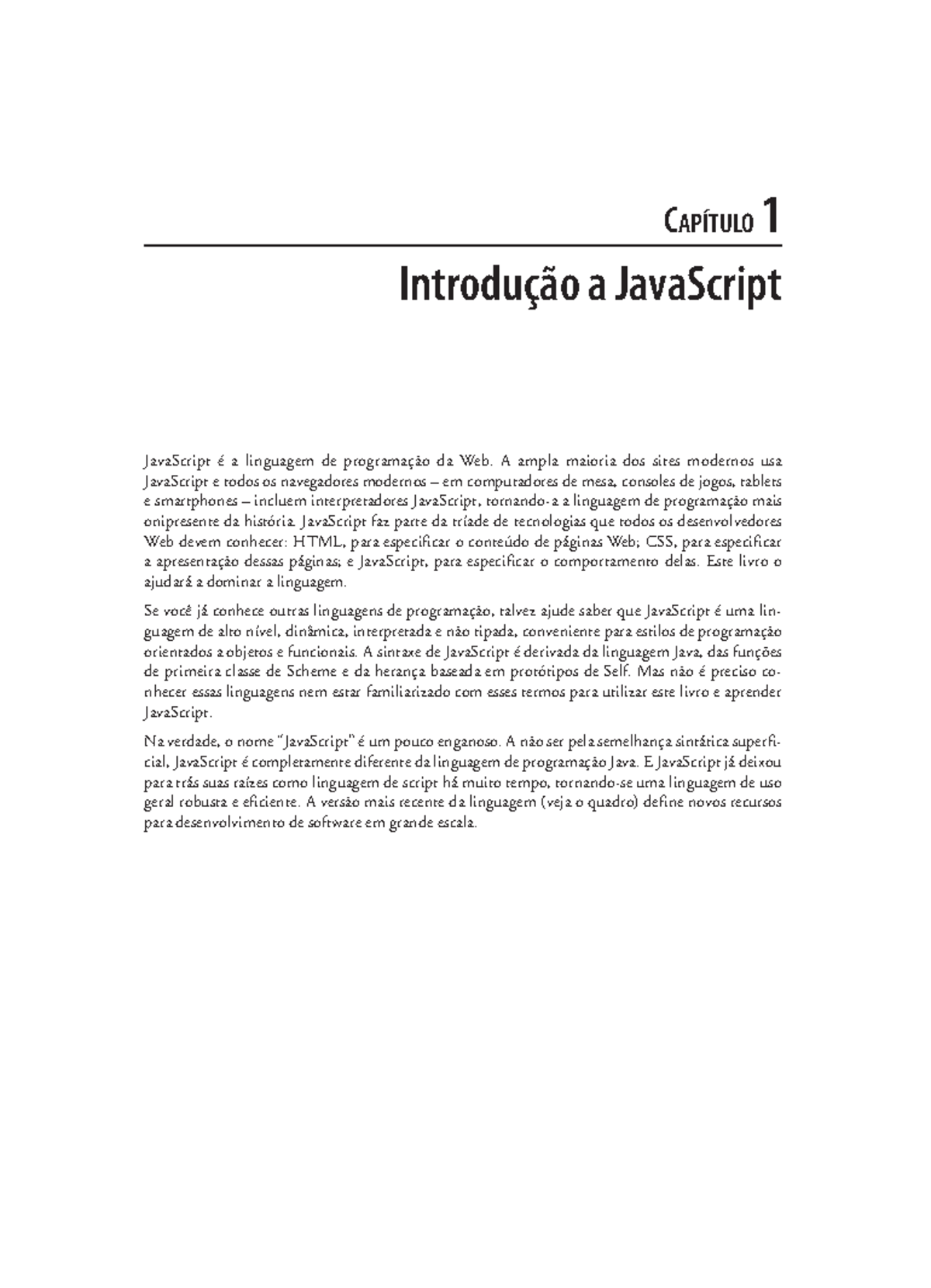 CAPÍTULO 1

Introdução a JavaScript

JavaScript é a linguagem de programação da Web. A ampla maioria dos sites modernos usa JavaScript e todos os navegadores modernos – em computadores de mesa, consoles de jogos, tablets e smartphones – incluem interpretadores JavaScript, tornando-a a linguagem de programação mais onipresente da história. JavaScript faz parte da tríade de tecnologias que todos os desenvolvedores Web devem conhecer: HTML, para especificar o conteúdo de páginas Web; CSS, para especificar a apresentação dessas páginas; e JavaScript, para especificar o comportamento delas. Este livro o ajudará a dominar a linguagem.

Se você já conhece outras linguagens de programação, talvez ajude saber que JavaScript é uma linguagem de alto nível, dinâmica, interpretada e não tipada, conveniente para estilos de programação orientados a objetos e funcionais. A sintaxe de JavaScript é derivada da linguagem Java, das funções de primeira classe de Scheme e da herança baseada em protótipos de Self. Mas não é preciso conhecer essas linguagens nem estar familiarizado com esses termos para utilizar este livro e aprender JavaScript.

Na verdade, o nome "JavaScript" é um pouco enganoso. A não ser pela semelhança sintática superficial, JavaScript é completamente diferente da linguagem de programação Java. E JavaScript já deixou para trás suas raízes como linguagem de script há muito tempo, tornando-se uma linguagem de uso geral robusta e eficiente. A versão mais recente da linguagem (veja o quadro) define novos recursos para desenvolvimento de software em grande escala.